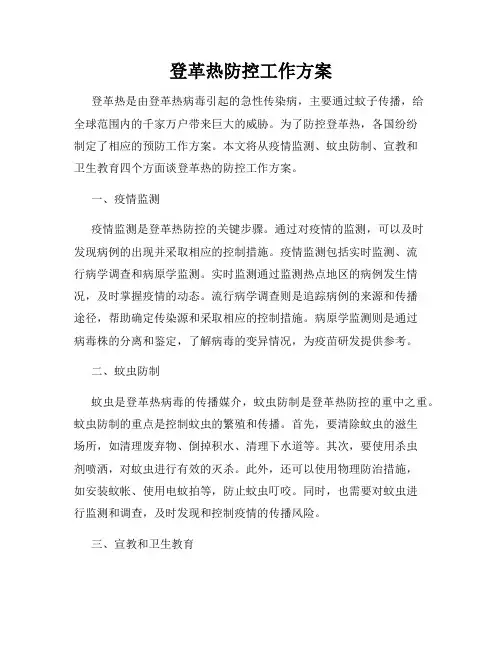 登革热防控工作方案

登革热是由登革热病毒引起的急性传染病，主要通过蚊子传播，给全球范围内的千家万户带来巨大的威胁。为了防控登革热，各国纷纷制定了相应的预防工作方案。本文将从疫情监测、蚊虫防制、宣教和卫生教育四个方面谈登革热的防控工作方案。

一、疫情监测

疫情监测是登革热防控的关键步骤。通过对疫情的监测，可以及时发现病例的出现并采取相应的控制措施。疫情监测包括实时监测、流行病学调查和病原学监测。实时监测通过监测热点地区的病例发生情况，及时掌握疫情的动态。流行病学调查则是追踪病例的来源和传播途径，帮助确定传染源和采取相应的控制措施。病原学监测则是通过病毒株的分离和鉴定，了解病毒的变异情况，为疫苗研发提供参考。

二、蚊虫防制

蚊虫是登革热病毒的传播媒介，蚊虫防制是登革热防控的重中之重。蚊虫防制的重点是控制蚊虫的繁殖和传播。首先，要清除蚊虫的滋生场所，如清理废弃物、倒掉积水、清理下水道等。其次，要使用杀虫剂喷洒，对蚊虫进行有效的灭杀。此外，还可以使用物理防治措施，如安装蚊帐、使用电蚊拍等，防止蚊虫叮咬。同时，也需要对蚊虫进行监测和调查，及时发现和控制疫情的传播风险。

三、宣教和卫生教育